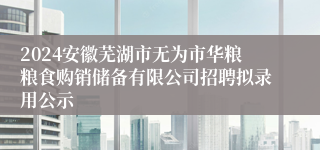 2024安徽芜湖市无为市华粮粮食购销储备有限公司招聘拟录用公示